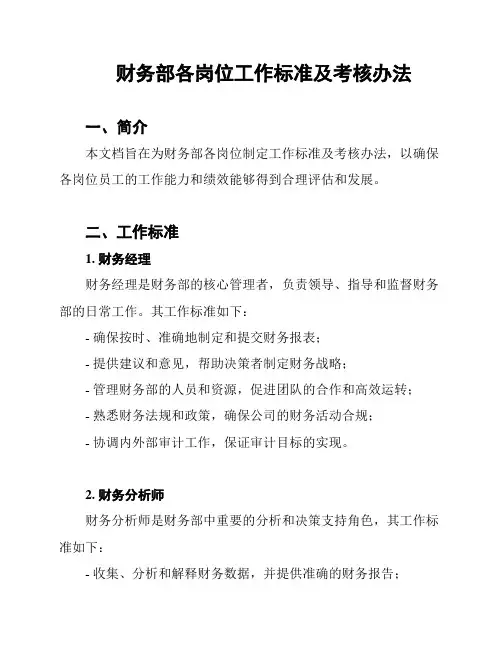 财务部各岗位工作标准及考核办法

一、简介

本文档旨在为财务部各岗位制定工作标准及考核办法，以确保各岗位员工的工作能力和绩效能够得到合理评估和发展。

二、工作标准

1. 财务经理

财务经理是财务部的核心管理者，负责领导、指导和监督财务部的日常工作。其工作标准如下：

- 确保按时、准确地制定和提交财务报表；
- 提供建议和意见，帮助决策者制定财务战略；
- 管理财务部的人员和资源，促进团队的合作和高效运转；
- 熟悉财务法规和政策，确保公司的财务活动合规；
- 协调内外部审计工作，保证审计目标的实现。

2. 财务分析师

财务分析师是财务部中重要的分析和决策支持角色，其工作标准如下：

- 收集、分析和解释财务数据，并提供准确的财务报告；